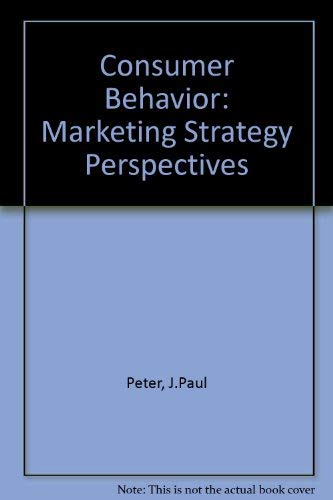 Consumer Behavior: Marketing Strategy Perspectives

Peter, J.Paul

Note: This is not the actual book cover